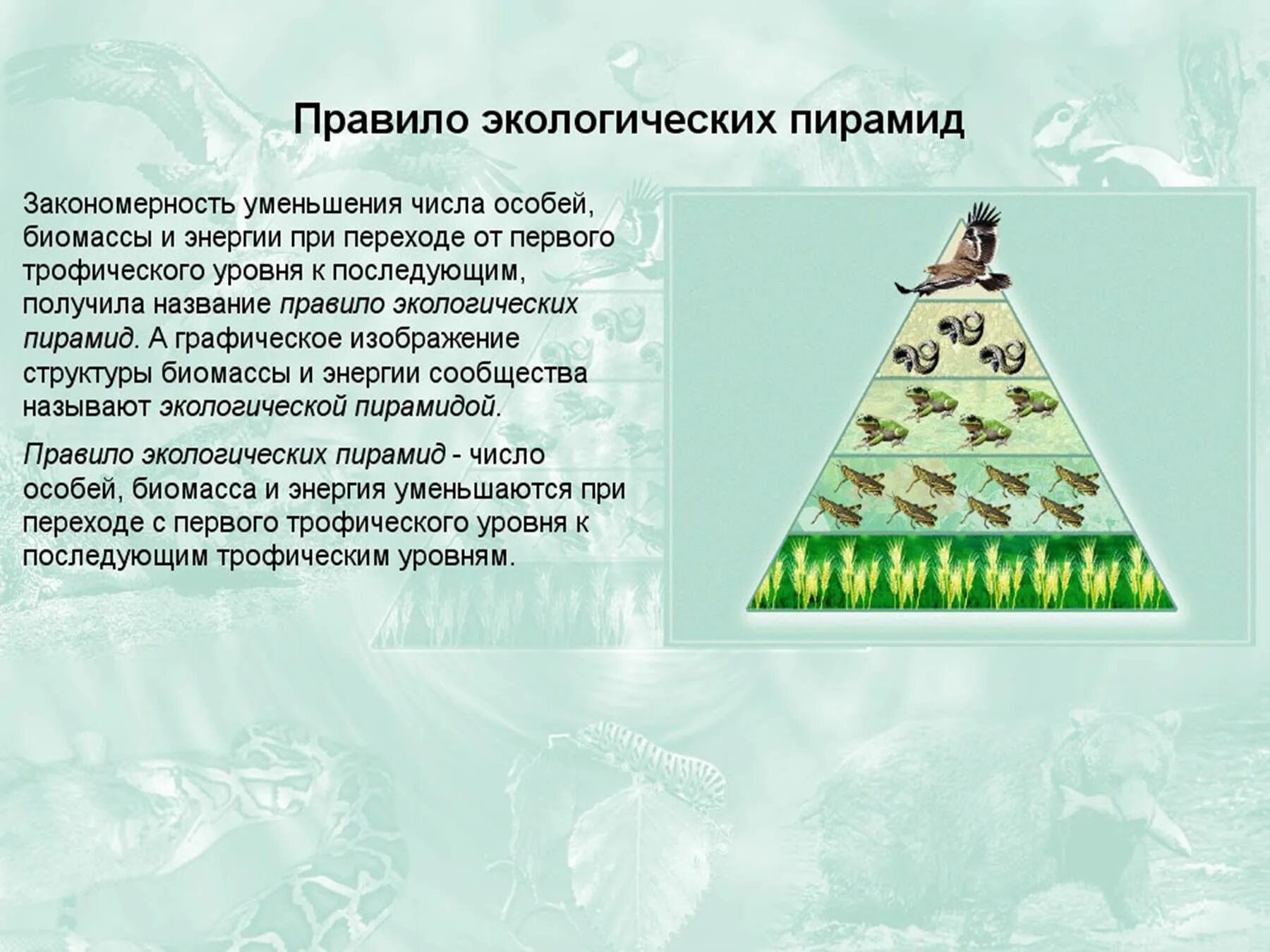 Правило экологических пирамид

Закономерность уменьшения числа особей, биомассы и энергии при переходе от первого трофического уровня к последующим, получила название правило экологических пирамид. А графическое изображение структуры биомассы и энергии сообщества называют экологической пирамидой.

Правило экологических пирамид - число особей, биомасса и энергия уменьшаются при переходе с первого трофического уровня к последующим трофическим уровням.